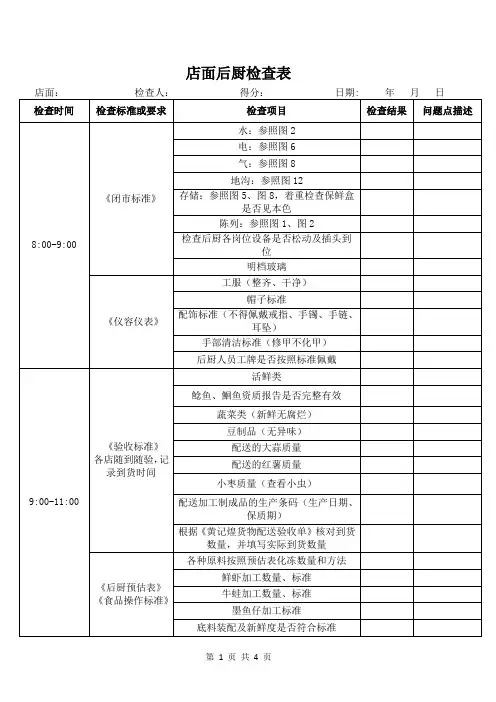 店面后厨检查表

店面： 检查人： 得分： 日期： 年 月 日

| 检查时间 | 检查标准或要求 | 检查项目 | 检查结果 | 问题点描述 |
|---|---|---|---|---|
| 8:00-9:00 | 《闭市标准》 | 水：参照图 2 | | |
| | | 电：参照图 6 | | |
| | | 气：参照图 8 | | |
| | | 地沟：参照图 12 | | |
| | | 存储：参照图 5、图 8，着重检查保鲜盒是否见本色 | | |
| | | 陈列：参照图 1、图 2 | | |
| | | 检查后厨各岗位设备是否松动及插头到位 | | |
| | | 明档玻璃 | | |
| | 《仪容仪表》 | 工服（整齐、干净） | | |
| | | 帽子标准 | | |
| | | 配饰标准（不得佩戴戒指、手镯、手链、耳坠） | | |
| | | 手部清洁标准（修甲不化甲） | | |
| | | 后厨人员工牌是否按照标准佩戴 | | |
| 9:00-11:00 | 《验收标准》各店随到随验，记录到货时间 | 活鲜类 | | |
| | | 鲶鱼、鮰鱼资质报告是否完整有效 | | |
| | | 蔬菜类（新鲜无腐烂） | | |
| | | 豆制品（无异味） | | |
| | | 配送的大蒜质量 | | |
| | | 配送的红薯质量 | | |
| | | 小枣质量（查看小虫） | | |
| | | 配送加工制成品的生产条码（生产日期、保质期） | | |
| | | 根据《黄记煌货物配送验收单》核对到货数量，并填写实际到货数量 | | |
| | 《后厨预估表》《食品操作标准》 | 各种原料按照预估表化冻数量和方法 | | |
| | | 鲜虾加工数量、标准 | | |
| | | 牛蛙加工数量、标准 | | |
| | | 墨鱼仔加工标准 | | |
| | | 底料装配及新鲜度是否符合标准 | | |

第 1 页 共 4 页